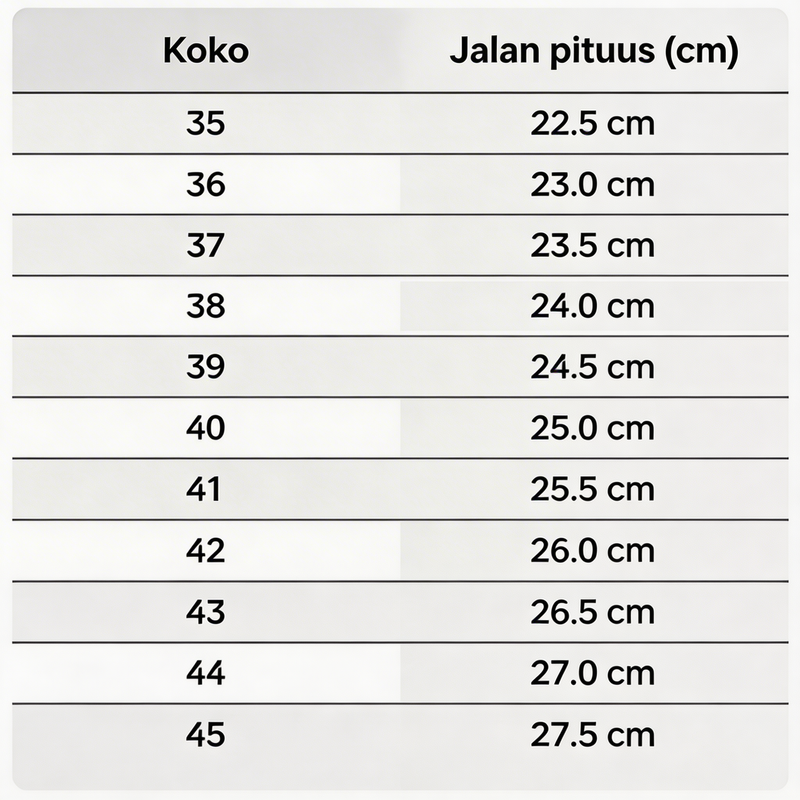 | Koko | Jalan pituus (cm) |
|---|---|
| 35 | 22.5 cm |
| 36 | 23.0 cm |
| 37 | 23.5 cm |
| 38 | 24.0 cm |
| 39 | 24.5 cm |
| 40 | 25.0 cm |
| 41 | 25.5 cm |
| 42 | 26.0 cm |
| 43 | 26.5 cm |
| 44 | 27.0 cm |
| 45 | 27.5 cm |